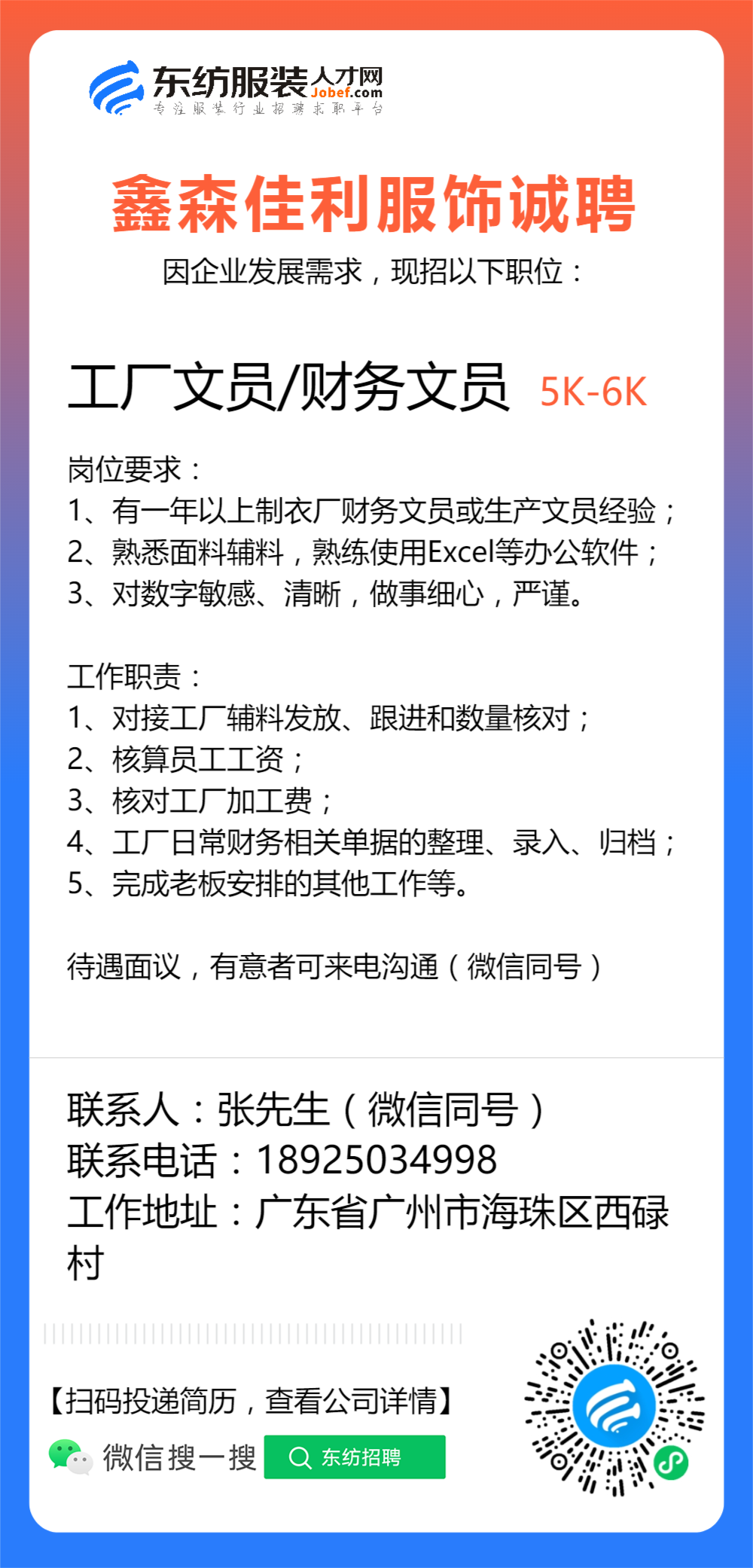 东纺服装人才网
Jobef.com
专注服装行业招聘求职平台

鑫森佳利服饰诚聘

因企业发展需求，现招以下职位：

工厂文员/财务文员 5K-6K

岗位要求：
1、有一年以上制衣厂财务文员或生产文员经验；
2、熟悉面料辅料，熟练使用Excel等办公软件；
3、对数字敏感、清晰，做事细心，严谨。

工作职责：
1、对接工厂辅料发放、跟进和数量核对；
2、核算员工工资；
3、核对工厂加工费；
4、工厂日常财务相关单据的整理、录入、归档；
5、完成老板安排的其他工作等。

待遇面议，有意者可来电沟通（微信同号）

联系人：张先生（微信同号）
联系电话：18925034998
工作地址：广东省广州市海珠区西碌村

【扫码投递简历，查看公司详情】
微信搜一搜 东纺招聘